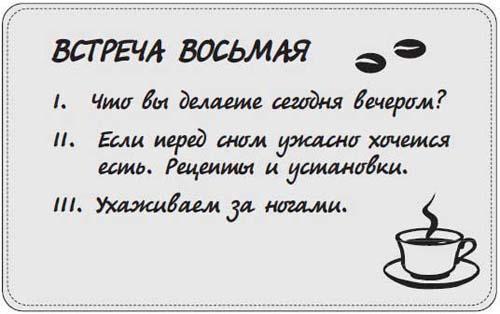 ВСТРЕЧА ВОСЬМАЯ

I. Что вы делаете сегодня вечером?

II. Если перед сном ужасно хочется есть. Рецепты и установки.

III. Ухаживаем за ногами.